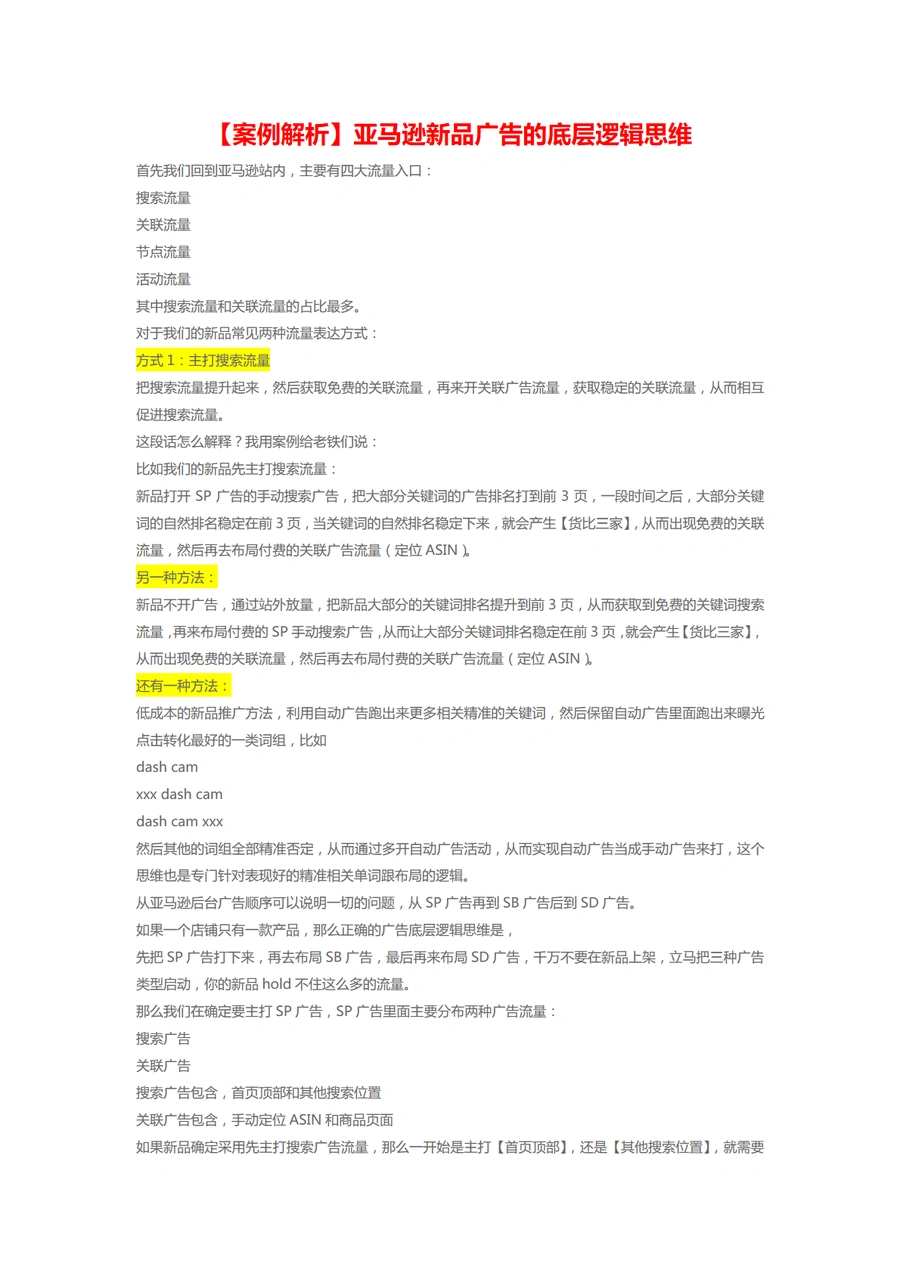 【案例解析】亚马逊新品广告的底层逻辑思维

首先我们回到亚马逊站内，主要有四大流量入口：

搜索流量

关联流量

节点流量

活动流量

其中搜索流量和关联流量的占比最多。

对于我们的新品常见两种流量表达方式：

方式 1：主打搜索流量

把搜索流量提升起来，然后获取免费的关联流量，再来开关联广告流量，获取稳定的关联流量，从而相互促进搜索流量。

这段话怎么解释？我用案例给老铁们说：

比如我们的新品先主打搜索流量：

新品打开 SP 广告的手动搜索广告，把大部分关键词的广告排名打到前 3 页，一段时间之后，大部分关键词的自然排名稳定在前 3 页，当关键词的自然排名稳定下来，就会产生【货比三家】，从而出现免费的关联流量，然后再去布局付费的关联广告流量（定位 ASIN）。

另一种方法：

新品不开广告，通过站外放量，把新品大部分的关键词排名提升到前 3 页，从而获取到免费的关键词搜索流量，再来布局付费的 SP 手动搜索广告，从而让大部分关键词排名稳定在前 3 页，就会产生【货比三家】，从而出现免费的关联流量，然后再去布局付费的关联广告流量（定位 ASIN）。

还有一种方法：

低成本的新品推广方法，利用自动广告跑出来更多相关精准的关键词，然后保留自动广告里面跑出来曝光点击转化最好的一类词组，比如

dash cam

xxx dash cam

dash cam xxx

然后其他的词组全部精准否定，从而通过多开自动广告活动，从而实现自动广告当成手动广告来打，这个思维也是专门针对表现好的精准相关单词跟布局的逻辑。

从亚马逊后台广告顺序可以说明一切的问题，从 SP 广告再到 SB 广告后到 SD 广告。

如果一个店铺只有一款产品，那么正确的广告底层逻辑思维是，

先把 SP 广告打下来，再去布局 SB 广告，最后再来布局 SD 广告，千万不要在新品上架，立马把三种广告类型启动，你的新品 hold 不住这么多的流量。

那么我们在确定要主打 SP 广告，SP 广告里面主要分布两种广告流量：

搜索广告

关联广告

搜索广告包含，首页顶部和其他搜索位置

关联广告包含，手动定位 ASIN 和商品页面

如果新品确定采用先主打搜索广告流量，那么一开始是主打【首页顶部】，还是【其他搜索位置】，就需要